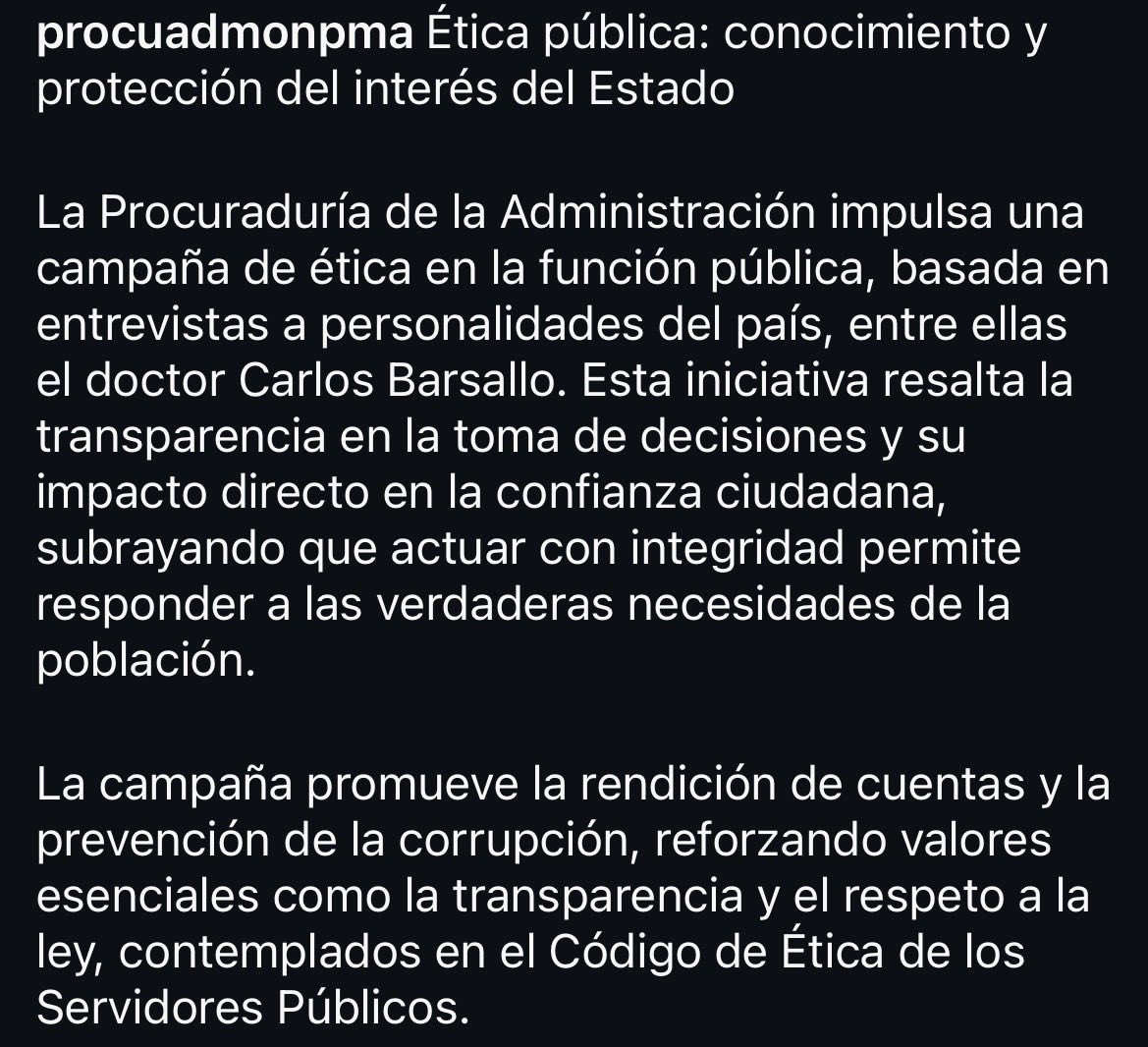 procuadmonpma Ética pública: conocimiento y protección del interés del Estado

La Procuraduría de la Administración impulsa una campaña de ética en la función pública, basada en entrevistas a personalidades del país, entre ellas el doctor Carlos Barsallo. Esta iniciativa resalta la transparencia en la toma de decisiones y su impacto directo en la confianza ciudadana, subrayando que actuar con integridad permite responder a las verdaderas necesidades de la población.

La campaña promueve la rendición de cuentas y la prevención de la corrupción, reforzando valores esenciales como la transparencia y el respeto a la ley, contemplados en el Código de Ética de los Servidores Públicos.